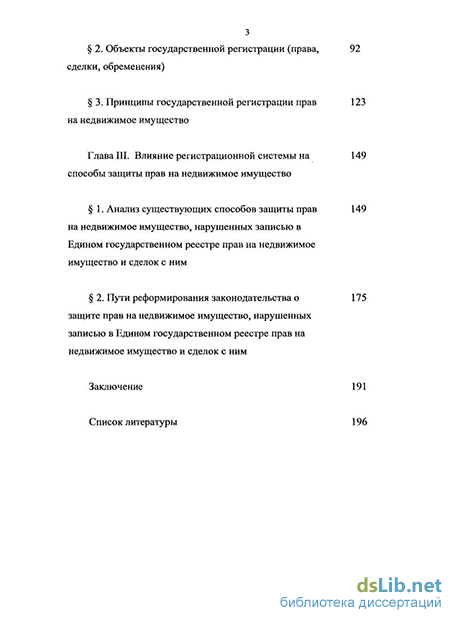 3

§ 2. Объекты государственной регистрации (права, сделки, обременения) 92

§ 3. Принципы государственной регистрации прав на недвижимое имущество 123

Глава III. Влияние регистрационной системы на способы защиты прав на недвижимое имущество 149

§ 1. Анализ существующих способов защиты прав на недвижимое имущество, нарушенных записью в Едином государственном реестре прав на недвижимое имущество и сделок с ним 149

§ 2. Пути реформирования законодательства о защите прав на недвижимое имущество, нарушенных записью в Едином государственном реестре прав на недвижимое имущество и сделок с ним 175

Заключение 191

Список литературы 196

dsLib.net
библиотека диссертаций